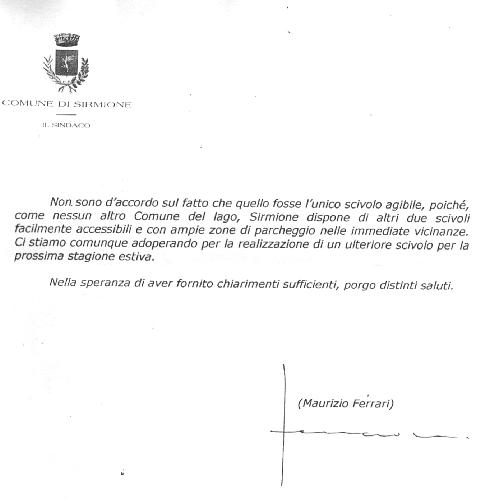 COMUNE DI SIRMIONE

IL SINDACO

Non sono d'accordo sul fatto che quello fosse l'unico scivolo agibile, poiché, come nessun altro Comune del lago, Sirmione dispone di altri due scivoli facilmente accessibili e con ampie zone di parcheggio nelle immediate vicinanze. Ci stiamo comunque adoperando per la realizzazione di un ulteriore scivolo per la prossima stagione estiva.

Nella speranza di aver fornito chiarimenti sufficienti, porgo distinti saluti.

(Maurizio Ferrari)